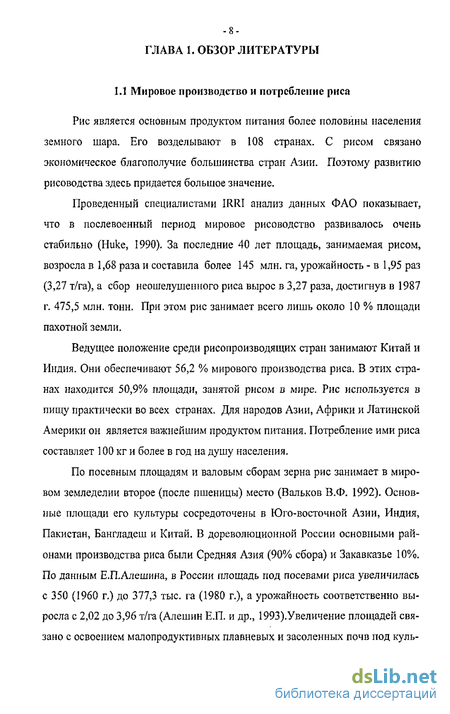 - 8 -

ГЛАВА 1. ОБЗОР ЛИТЕРАТУРЫ

1.1 Мировое производство и потребление риса

Рис является основным продуктом питания более половины населения земного шара. Его возделывают в 108 странах. С рисом связано экономическое благополучие большинства стран Азии. Поэтому развитию рисоводства здесь придается большое значение.

Проведенный специалистами IRRI анализ данных ФАО показывает, что в послевоенный период мировое рисоводство развивалось очень стабильно (Huke, 1990). За последние 40 лет площадь, занимаемая рисом, возросла в 1,68 раза и составила более 145 млн. га, урожайность - в 1,95 раз (3,27 т/га), а сбор неошелушенного риса вырос в 3,27 раза, достигнув в 1987 г. 475,5 млн. тонн. При этом рис занимает всего лишь около 10 % площади пахотной земли.

Ведущее положение среди рисопроизводящих стран занимают Китай и Индия. Они обеспечивают 56,2 % мирового производства риса. В этих странах находится 50,9% площади, занятой рисом в мире. Рис используется в пищу практически во всех странах. Для народов Азии, Африки и Латинской Америки он является важнейшим продуктом питания. Потребление ими риса составляет 100 кг и более в год на душу населения.

По посевным площадям и валовым сборам зерна рис занимает в мировом земледелии второе (после пшеницы) место (Вальков В.Ф. 1992). Основные площади его культуры сосредоточены в Юго-восточной Азии, Индия, Пакистан, Бангладеш и Китай. В дореволюционной России основными районами производства риса были Средняя Азия (90% сбора) и Закавказье 10%. По данным Е.П.Алешина, в России площадь под посевами риса увеличилась с 350 (1960 г.) до 377,3 тыс. га (1980 г.), а урожайность соответственно выросла с 2,02 до 3,96 т/га (Алешин Е.П. и др., 1993).Увеличение площадей связано с освоением малопродуктивных плавневых и засоленных почв под куль-

dsLib.net
библиотека диссертаций